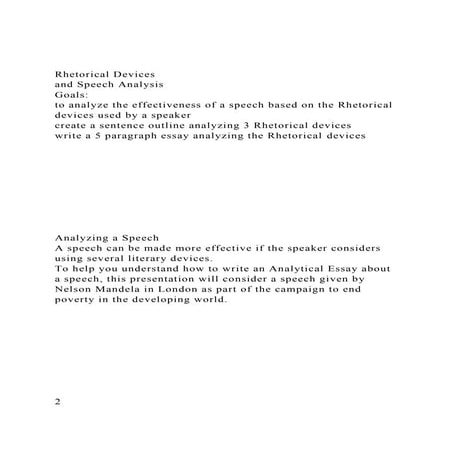 Rhetorical Devices
and Speech Analysis
Goals:
to analyze the effectiveness of a speech based on the Rhetorical devices used by a speaker
create a sentence outline analyzing 3 Rhetorical devices
write a 5 paragraph essay analyzing the Rhetorical devices

Analyzing a Speech
A speech can be made more effective if the speaker considers using several literary devices.
To help you understand how to write an Analytical Essay about a speech, this presentation will consider a speech given by Nelson Mandela in London as part of the campaign to end poverty in the developing world.

2